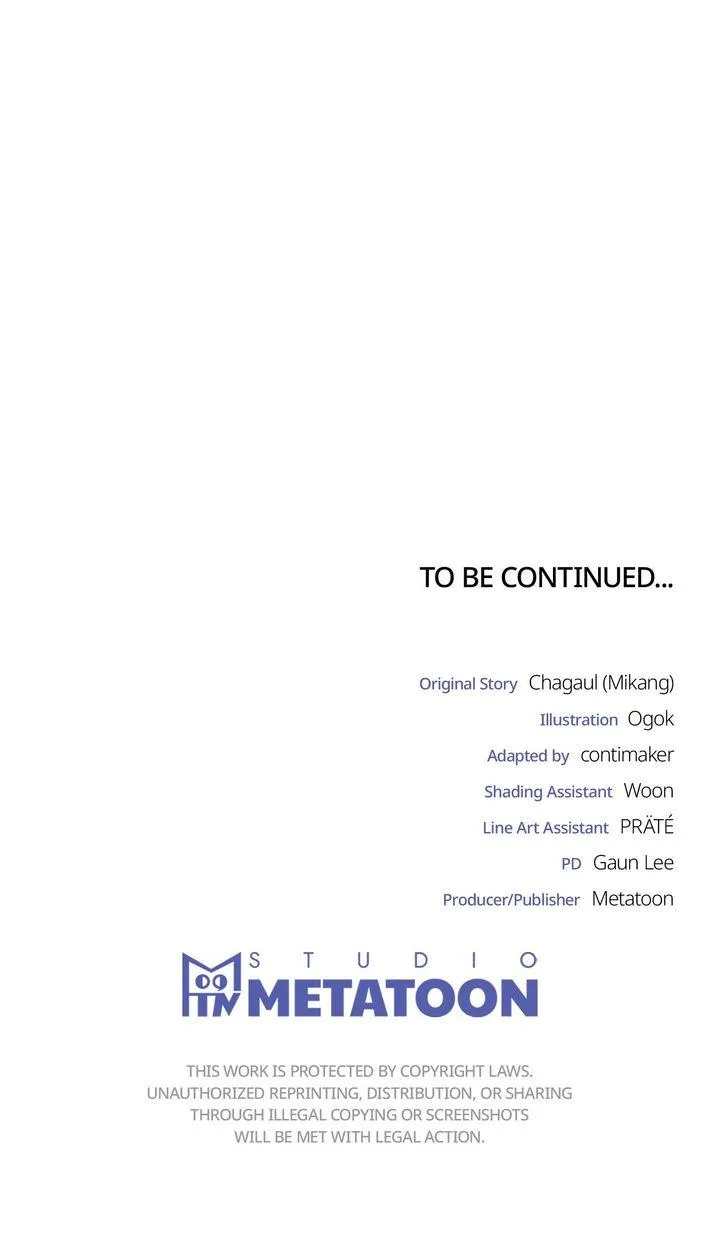 TO BE CONTINUED...

Original Story Chagaul (Mikang)
Illustration Ogok
Adapted by contimaker
Shading Assistant Woon
Line Art Assistant PRÄTÉ
PD Gaun Lee
Producer/Publisher Metatoon

STUDIO
METATOON

THIS WORK IS PROTECTED BY COPYRIGHT LAWS. UNAUTHORIZED REPRINTING, DISTRIBUTION, OR SHARING THROUGH ILLEGAL COPYING OR SCREENSHOTS WILL BE MET WITH LEGAL ACTION.